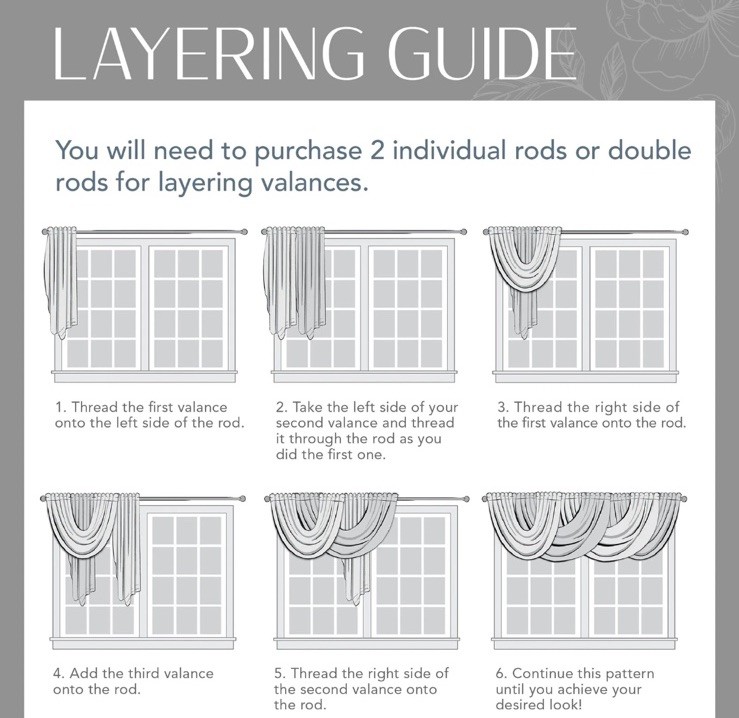 LAYERING GUIDE

You will need to purchase 2 individual rods or double rods for layering valances.

1. Thread the first valance onto the left side of the rod.

2. Take the left side of your second valance and thread it through the rod as you did the first one.

3. Thread the right side of the first valance onto the rod.

4. Add the third valance onto the rod.

5. Thread the right side of the second valance onto the rod.

6. Continue this pattern until you achieve your desired look!